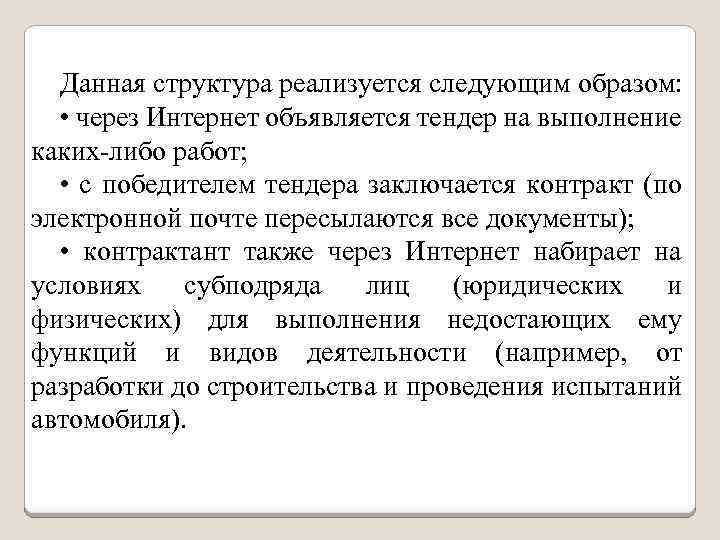 Данная структура реализуется следующим образом:
• через Интернет объявляется тендер на выполнение каких-либо работ;
• с победителем тендера заключается контракт (по электронной почте пересылаются все документы);
• контрактант также через Интернет набирает на условиях субподряда лиц (юридических и физических) для выполнения недостающих ему функций и видов деятельности (например, от разработки до строительства и проведения испытаний автомобиля).